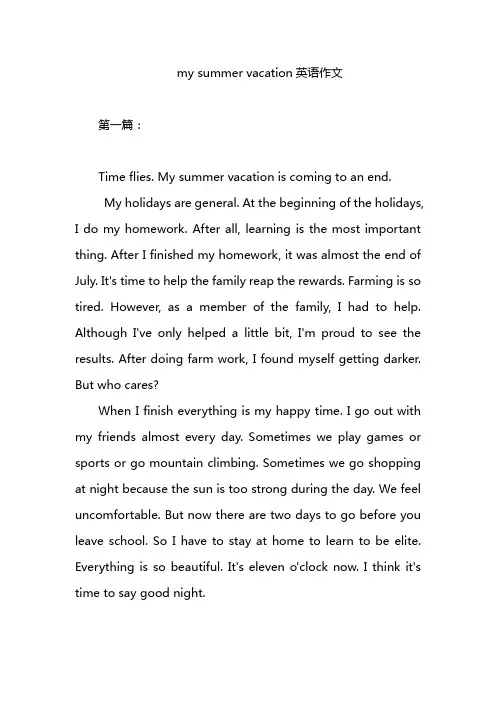 my summer vacation 英语作文

第一篇：

Time flies. My summer vacation is coming to an end.

My holidays are general. At the beginning of the holidays, I do my homework. After all, learning is the most important thing. After I finished my homework, it was almost the end of July. It's time to help the family reap the rewards. Farming is so tired. However, as a member of the family, I had to help. Although I've only helped a little bit, I'm proud to see the results. After doing farm work, I found myself getting darker. But who cares?

When I finish everything is my happy time. I go out with my friends almost every day. Sometimes we play games or sports or go mountain climbing. Sometimes we go shopping at night because the sun is too strong during the day. We feel uncomfortable. But now there are two days to go before you leave school. So I have to stay at home to learn to be elite. Everything is so beautiful. It's eleven o'clock now. I think it's time to say good night.